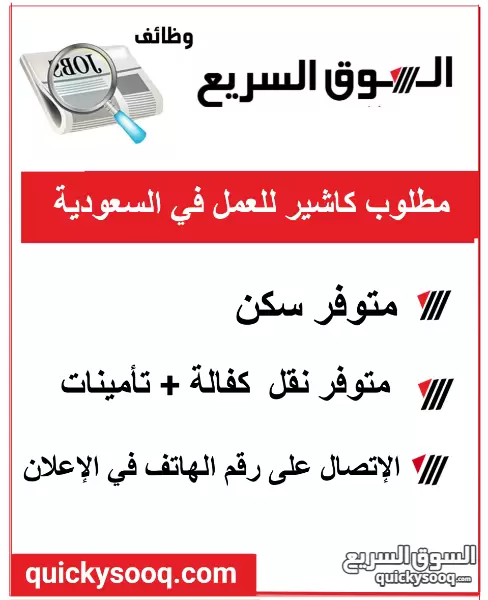 وظائف
السوق السريع
JOBS

مطلوب كاشير للعمل في السعودية

متوفر سكن

متوفر نقل كفالة + تأمينات

الإتصال على رقم الهاتف في الإعلان

quickysooq.com

السوق السريع
quickysooq.com